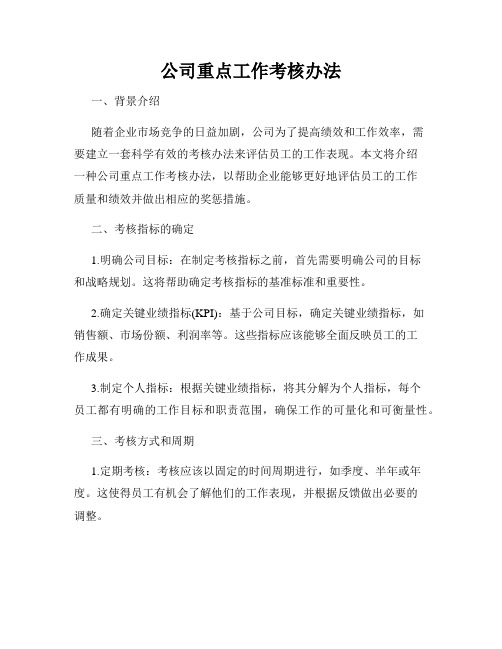 公司重点工作考核办法

一、背景介绍

随着企业市场竞争的日益加剧，公司为了提高绩效和工作效率，需要建立一套科学有效的考核办法来评估员工的工作表现。本文将介绍一种公司重点工作考核办法，以帮助企业能够更好地评估员工的工作质量和绩效并做出相应的奖惩措施。

二、考核指标的确定

1.明确公司目标：在制定考核指标之前，首先需要明确公司的目标和战略规划。这将帮助确定考核指标的基准标准和重要性。

2.确定关键业绩指标(KPI)：基于公司目标，确定关键业绩指标，如销售额、市场份额、利润率等。这些指标应该能够全面反映员工的工作成果。

3.制定个人指标：根据关键业绩指标，将其分解为个人指标，每个员工都有明确的工作目标和职责范围，确保工作的可量化和可衡量性。

三、考核方式和周期

1.定期考核：考核应该以固定的时间周期进行，如季度、半年或年度。这使得员工有机会了解他们的工作表现，并根据反馈做出必要的调整。